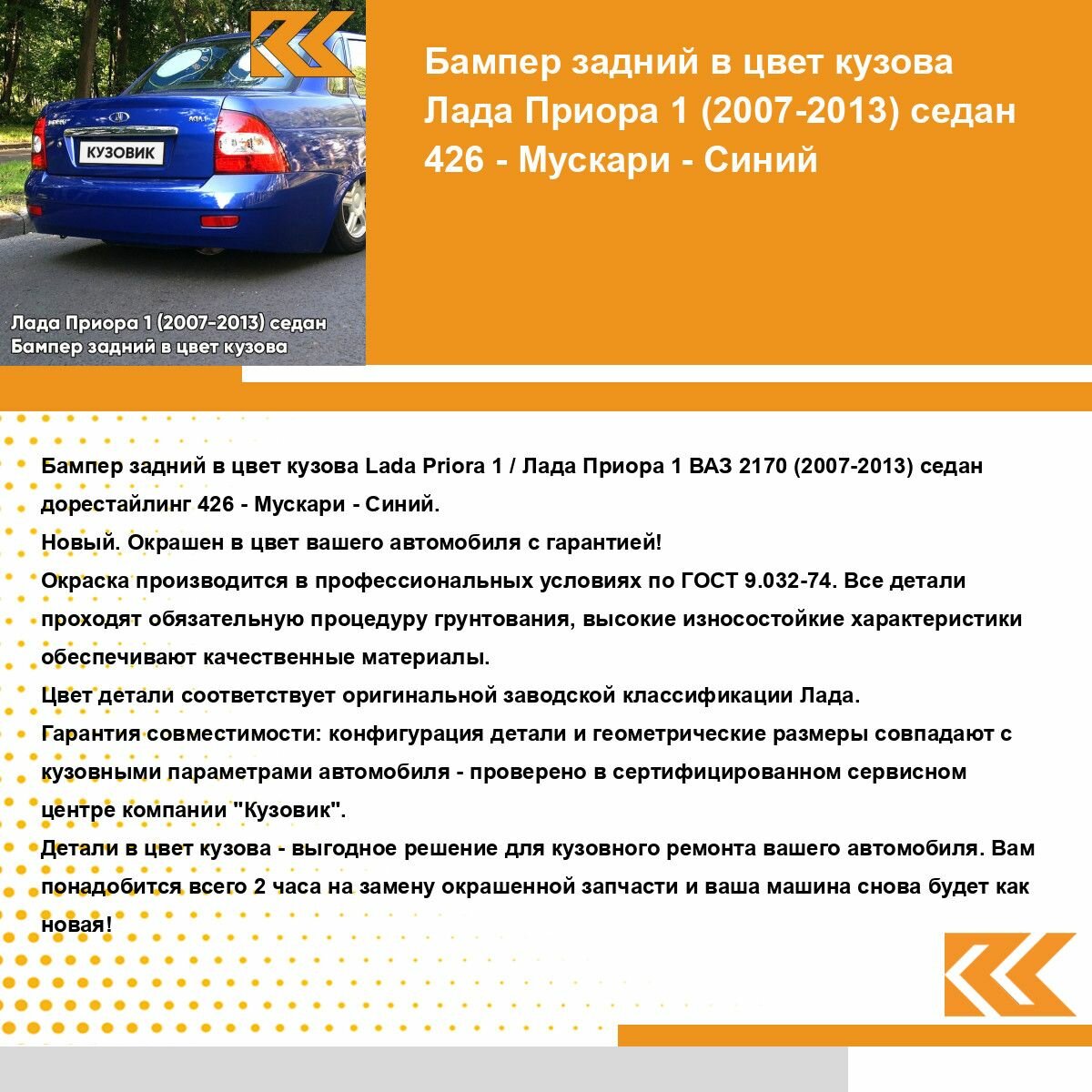 КУЗОВИК

Лада Приора 1 (2007-2013) седан
Бампер задний в цвет кузова

Бампер задний в цвет кузова Лада Приора 1 (2007-2013) седан 426 - Мускари - Синий

Бампер задний в цвет кузова Lada Priora 1 / Лада Приора 1 ВАЗ 2170 (2007-2013) седан дорестайлинг 426 - Мускари - Синий.
Новый. Окрашен в цвет вашего автомобиля с гарантией!
Окраска производится в профессиональных условиях по ГОСТ 9.032-74. Все детали проходят обязательную процедуру грунтования, высокие износостойкие характеристики обеспечивают качественные материалы.
Цвет детали соответствует оригинальной заводской классификации Лада.
Гарантия совместимости: конфигурация детали и геометрические размеры совпадают с кузовными параметрами автомобиля - проверено в сертифицированном сервисном центре компании "Кузовик".
Детали в цвет кузова - выгодное решение для кузовного ремонта вашего автомобиля. Вам понадобится всего 2 часа на замену окрашенной запчасти и ваша машина снова будет как новая!